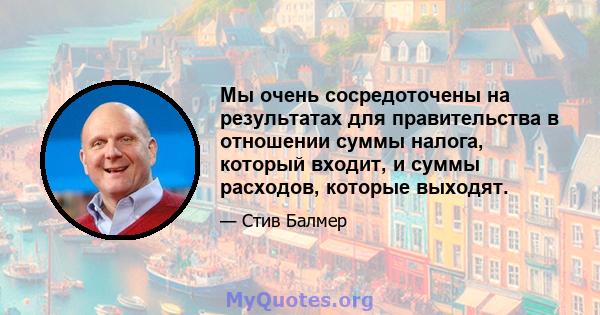 Мы очень сосредоточены на результатах для правительства в отношении суммы налога, который входит, и суммы расходов, которые выходят.

— Стив Балмер

MyQuotes.org